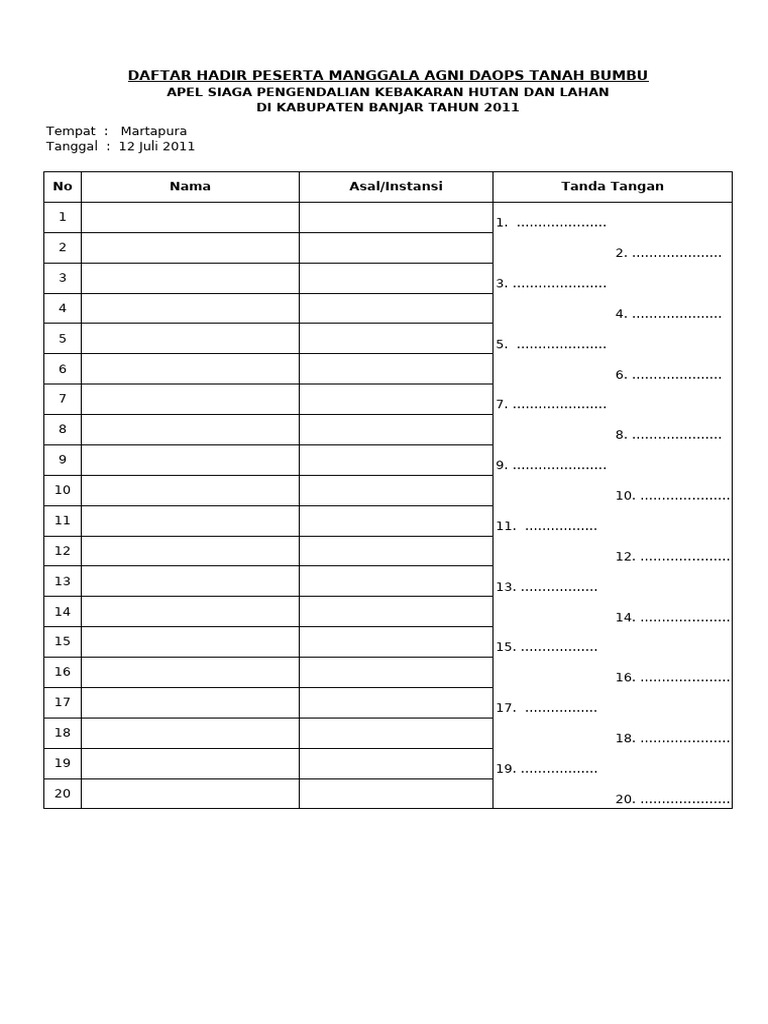 DAFTAR HADIR PESERTA MANGGALA AGNI DAOPS TANAH BUMBU
APEL SIAGA PENGENDALIAN KEBAKARAN HUTAN DAN LAHAN
DI KABUPATEN BANJAR TAHUN 2011

Tempat : Martapura
Tanggal : 12 Juli 2011

| No | Nama | Asal/Instansi | Tanda Tangan |
|---|---|---|---|
| 1 | | | 1. |
| 2 | | | 2. |
| 3 | | | 3. |
| 4 | | | 4. |
| 5 | | | 5. |
| 6 | | | 6. |
| 7 | | | 7. |
| 8 | | | 8. |
| 9 | | | 9. |
| 10 | | | 10. |
| 11 | | | 11. |
| 12 | | | 12. |
| 13 | | | 13. |
| 14 | | | 14. |
| 15 | | | 15. |
| 16 | | | 16. |
| 17 | | | 17. |
| 18 | | | 18. |
| 19 | | | 19. |
| 20 | | | 20. |